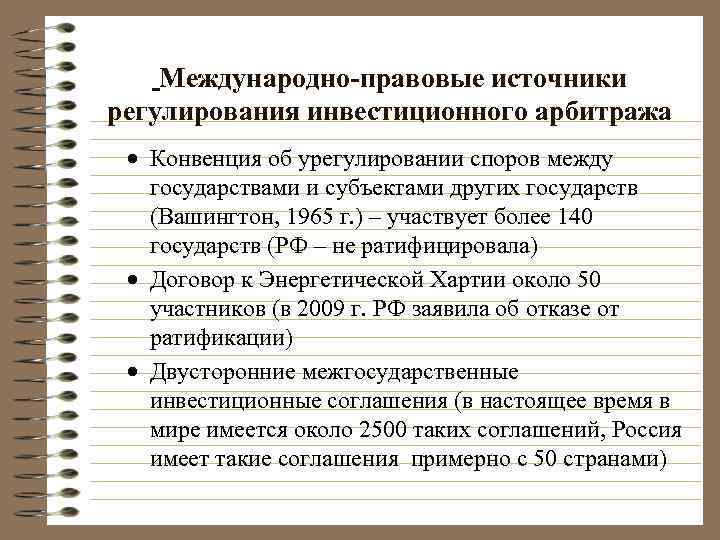 Международно-правовые источники регулирования инвестиционного арбитража

• Конвенция об урегулировании споров между государствами и субъектами других государств (Вашингтон, 1965 г.) – участвует более 140 государств (РФ – не ратифицировала)
• Договор к Энергетической Хартии около 50 участников (в 2009 г. РФ заявила об отказе от ратификации)
• Двусторонние межгосударственные инвестиционные соглашения (в настоящее время в мире имеется около 2500 таких соглашений, Россия имеет такие соглашения примерно с 50 странами)